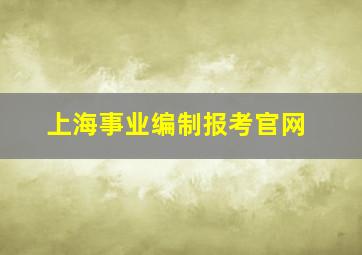 上海事业编制报考官网